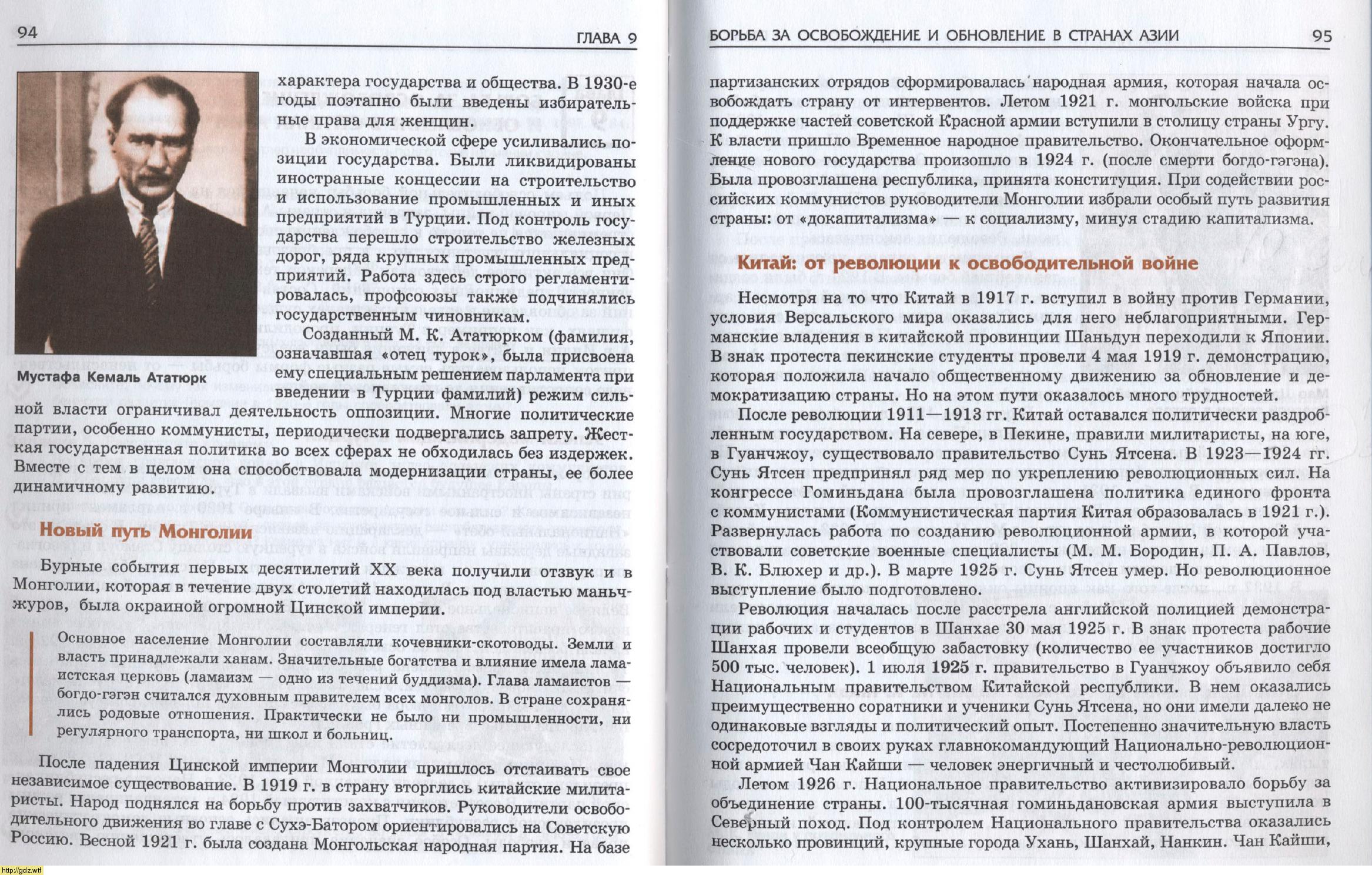 94

ГЛАВА 9

Мустафа Кемаль Ататюрк

характера государства и общества. В 1930-е годы поэтапно были введены избирательные права для женщин.

В экономической сфере усиливались позиции государства. Были ликвидированы иностранные концессии на строительство и использование промышленных и иных предприятий в Турции. Под контроль государства перешло строительство железных дорог, ряда крупных промышленных предприятий. Работа здесь строго регламентировалась, профсоюзы также подчинялись государственным чиновникам.

Созданный М. К. Ататюрком (фамилия, означавшая «отец турок», была присвоена ему специальным решением парламента при введении в Турции фамилий) режим сильной власти ограничивал деятельность оппозиции. Многие политические партии, особенно коммунисты, периодически подвергались запрету. Жесткая государственная политика во всех сферах не обходилась без издержек. Вместе с тем в целом она способствовала модернизации страны, ее более динамичному развитию.

Новый путь Монголии

Бурные события первых десятилетий XX века получили отзвук и в Монголии, которая в течение двух столетий находилась под властью маньчжуров, была окраиной огромной Цинской империи.

Основное население Монголии составляли кочевники-скотоводы. Земли и власть принадлежали ханам. Значительные богатства и влияние имела ламаистская церковь (ламаизм — одно из течений буддизма). Глава ламаистов — богдо-гэгэн считался духовным правителем всех монголов. В стране сохранялись родовые отношения. Практически не было ни промышленности, ни регулярного транспорта, ни школ и больниц.

После падения Цинской империи Монголии пришлось отстаивать свое независимое существование. В 1919 г. в страну вторглись китайские милитаристы. Народ поднялся на борьбу против захватчиков. Руководители освободительного движения во главе с Сухэ-Батором ориентировались на Советскую Россию. Весной 1921 г. была создана Монгольская народная партия. На базе

БОРЬБА ЗА ОСВОБОЖДЕНИЕ И ОБНОВЛЕНИЕ В СТРАНАХ АЗИИ

95

партизанских отрядов сформировалась народная армия, которая начала освобождать страну от интервентов. Летом 1921 г. монгольские войска при поддержке частей советской Красной армии вступили в столицу страны Ургу. К власти пришло Временное народное правительство. Окончательное оформление нового государства произошло в 1924 г. (после смерти богдо-гэгэна). Была провозглашена республика, принята конституция. При содействии российских коммунистов руководители Монголии избрали особый путь развития страны: от «докапитализма» — к социализму, минуя стадию капитализма.

Китай: от революции к освободительной войне

Несмотря на то что Китай в 1917 г. вступил в войну против Германии, условия Версальского мира оказались для него неблагоприятными. Германские владения в китайской провинции Шаньдун переходили к Японии. В знак протеста пекинские студенты провели 4 мая 1919 г. демонстрацию, которая положила начало общественному движению за обновление и демократизацию страны. Но на этом пути оказалось много трудностей.

После революции 1911—1913 гг. Китай оставался политически раздробленным государством. На севере, в Пекине, правили милитаристы, на юге, в Гуанчжоу, существовало правительство Сунь Ятсена. В 1923—1924 гг. Сунь Ятсен предпринял ряд мер по укреплению революционных сил. На конгрессе Гоминьдана была провозглашена политика единого фронта с коммунистами (Коммунистическая партия Китая образовалась в 1921 г.). Развернулась работа по созданию революционной армии, в которой участвовали советские военные специалисты (М. М. Бородин, П. А. Павлов, В. К. Блюхер и др.). В марте 1925 г. Сунь Ятсен умер. Но революционное выступление было подготовлено.

Революция началась после расстрела английской полицией демонстрации рабочих и студентов в Шанхае 30 мая 1925 г. В знак протеста рабочие Шанхая провели всеобщую забастовку (количество ее участников достигло 500 тыс. человек). 1 июля 1925 г. правительство в Гуанчжоу объявило себя Национальным правительством Китайской республики. В нем оказались преимущественно соратники и ученики Сунь Ятсена, но они имели далеко не одинаковые взгляды и политический опыт. Постепенно значительную власть сосредоточил в своих руках главнокомандующий Национально-революционной армией Чан Кайши — человек энергичный и честолюбивый.

Летом 1926 г. Национальное правительство активизировало борьбу за объединение страны. 100-тысячная гоминьдановская армия выступила в Северный поход. Под контролем Национального правительства оказались несколько провинций, крупные города Ухань, Шанхай, Нанкин. Чан Кайши,

http://gdz.wtf